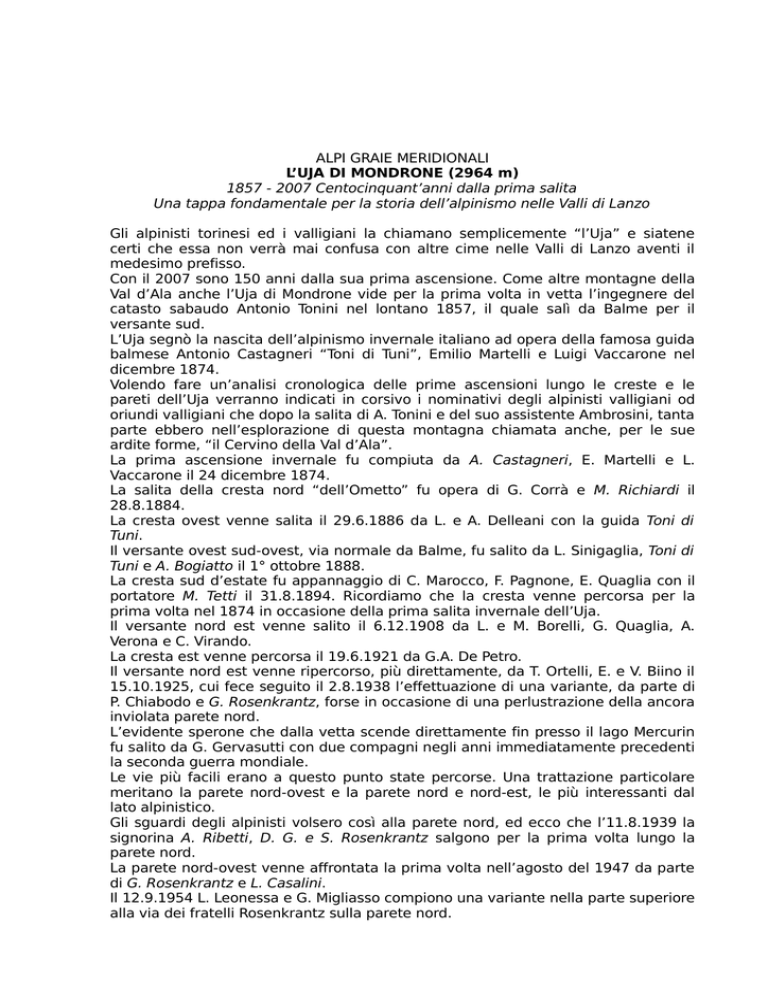 ALPI GRAIE MERIDIONALI
L'UJA DI MONDRONE (2964 m)
1857 - 2007 Centocinquant'anni dalla prima salita
Una tappa fondamentale per la storia dell'alpinismo nelle Valli di Lanzo

Gli alpinisti torinesi ed i valligiani la chiamano semplicemente "l'Uja" e siatene certi che essa non verrà mai confusa con altre cime nelle Valli di Lanzo aventi il medesimo prefisso.
Con il 2007 sono 150 anni dalla sua prima ascensione. Come altre montagne della Val d'Ala anche l'Uja di Mondrone vide per la prima volta in vetta l'ingegnere del catasto sabaudo Antonio Tonini nel lontano 1857, il quale salì da Balme per il versante sud.
L'Uja segnò la nascita dell'alpinismo invernale italiano ad opera della famosa guida balmese Antonio Castagneri "Toni di Tuni", Emilio Martelli e Luigi Vaccarone nel dicembre 1874.
Volendo fare un'analisi cronologica delle prime ascensioni lungo le creste e le pareti dell'Uja verranno indicati in corsivo i nominativi degli alpinisti valligiani od oriundi valligiani che dopo la salita di A. Tonini e del suo assistente Ambrosini, tanta parte ebbero nell'esplorazione di questa montagna chiamata anche, per le sue ardite forme, "il Cervino della Val d'Ala".
La prima ascensione invernale fu compiuta da A. Castagneri, E. Martelli e L. Vaccarone il 24 dicembre 1874.
La salita della cresta nord "dell'Ometto" fu opera di G. Corrà e M. Richiardi il 28.8.1884.
La cresta ovest venne salita il 29.6.1886 da L. e A. Delleani con la guida Toni di Tuni.
Il versante ovest sud-ovest, via normale da Balme, fu salito da L. Sinigaglia, Toni di Tuni e A. Bogiatto il 1° ottobre 1888.
La cresta sud d'estate fu appannaggio di C. Marocco, F. Pagnone, E. Quaglia con il portatore M. Tetti il 31.8.1894. Ricordiamo che la cresta venne percorsa per la prima volta nel 1874 in occasione della prima salita invernale dell'Uja.
Il versante nord est venne salito il 6.12.1908 da L. e M. Borelli, G. Quaglia, A. Verona e C. Virando.
La cresta est venne percorsa il 19.6.1921 da G.A. De Petro.
Il versante nord est venne ripercorso, più direttamente, da T. Ortelli, E. e V. Biino il 15.10.1925, cui fece seguito il 2.8.1938 l'effettuazione di una variante, da parte di P. Chiabodo e G. Rosenkrantz, forse in occasione di una perlustrazione della ancora inviolata parete nord.
L'evidente sperone che dalla vetta scende direttamente fin presso il lago Mercurin fu salito da G. Gervasutti con due compagni negli anni immediatamente precedenti la seconda guerra mondiale.
Le vie più facili erano a questo punto state percorse. Una trattazione particolare meritano la parete nord-ovest e la parete nord e nord-est, le più interessanti dal lato alpinistico.
Gli sguardi degli alpinisti volsero così alla parete nord, ed ecco che l'11.8.1939 la signorina A. Ribetti, D. G. e S. Rosenkrantz salgono per la prima volta lungo la parete nord.
La parete nord-ovest venne affrontata la prima volta nell'agosto del 1947 da parte di G. Rosenkrantz e L. Casalini.
Il 12.9.1954 L. Leonessa e G. Migliasso compiono una variante nella parte superiore alla via dei fratelli Rosenkrantz sulla parete nord.